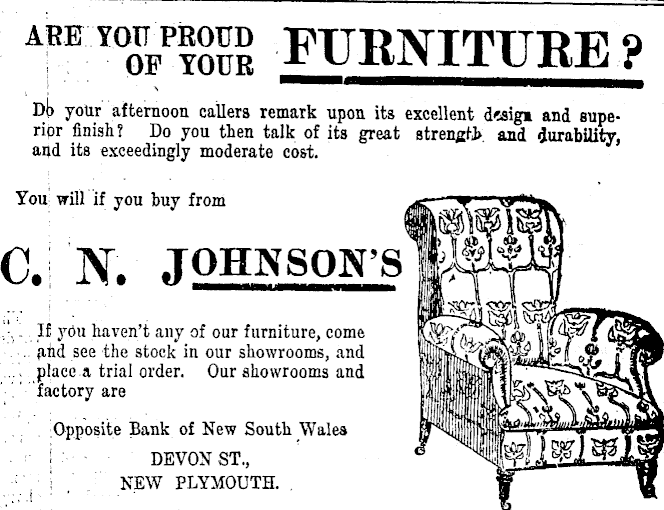 ARE YOU PROUD OF YOUR FURNITURE?

Do your afternoon callers remark upon its excellent design and superior finish? Do you then talk of its great strength and durability, and its exceedingly moderate cost.

You will if you buy from

C. N. JOHNSON'S

If you haven't any of our furniture, come and see the stock in our showrooms, and place a trial order. Our showrooms and factory are

Opposite Bank of New South Wales

DEVON ST.,

NEW PLYMOUTH.